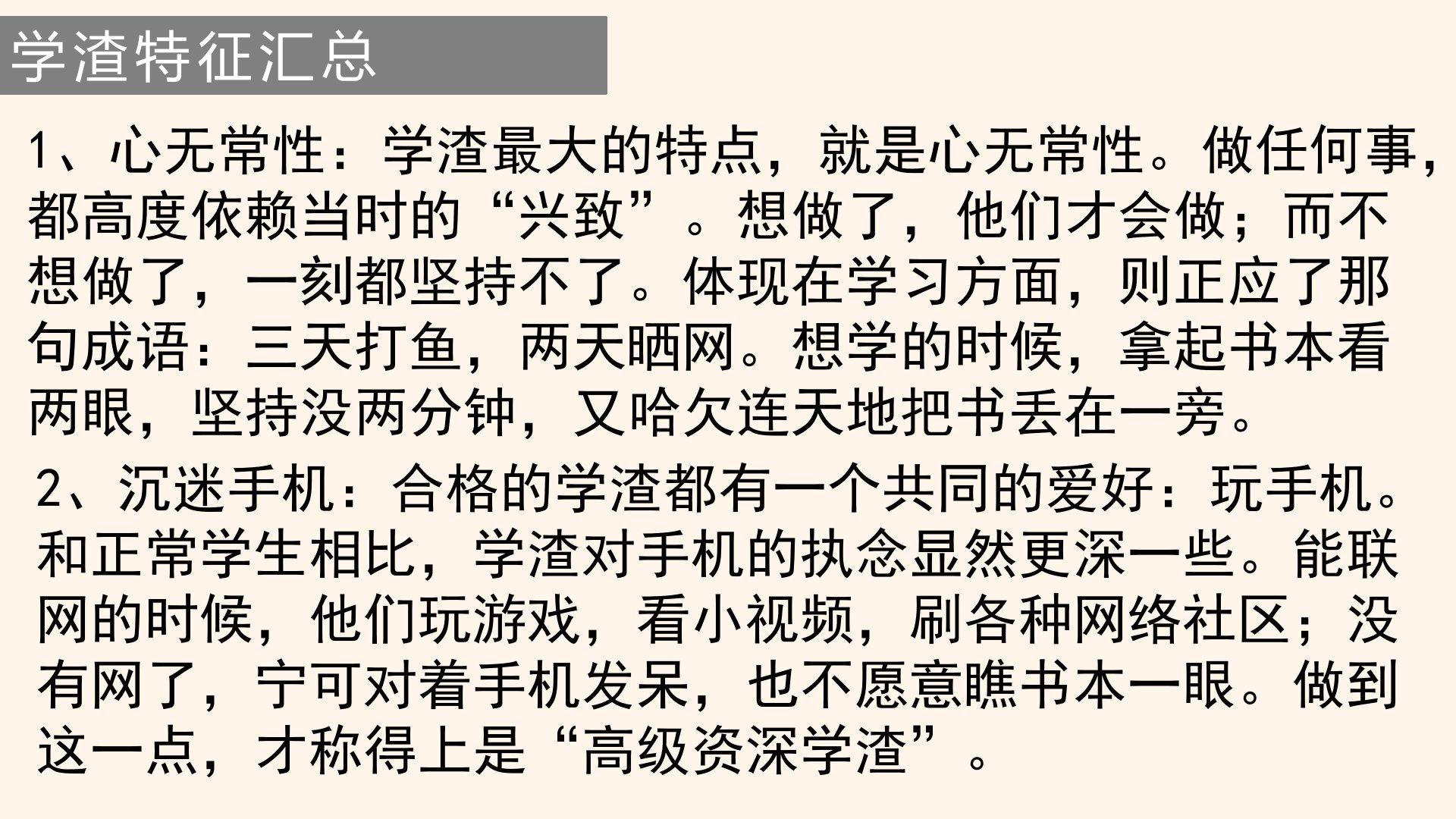 学渣特征汇总

1、心无常性：学渣最大的特点，就是心无常性。做任何事，都高度依赖当时的“兴致”。想做了，他们才会做；而不想做了，一刻都坚持不了。体现在学习方面，则正应了那句成语：三天打鱼，两天晒网。想学的时候，拿起书本看两眼，坚持没两分钟，又哈欠连天地把书丢在一旁。

2、沉迷手机：合格的学渣都有一个共同的爱好：玩手机。和正常学生相比，学渣对手机的执念显然更深一些。能联网的时候，他们玩游戏，看小视频，刷各种网络社区；没有网了，宁可对着手机发呆，也不愿意瞧书本一眼。做到这一点，才称得上是“高级资深学渣”。